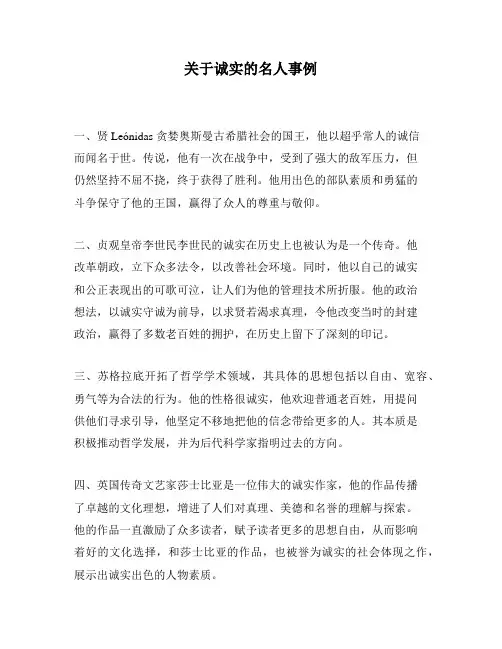 关于诚实的名人事例

一、贤 Leónidas 贪婪奥斯曼古希腊社会的国王，他以超乎常人的诚信而闻名于世。传说，他有一次在战争中，受到了强大的敌军压力，但仍然坚持不屈不挠，终于获得了胜利。他用出色的部队素质和勇猛的斗争保守了他的王国，赢得了众人的尊重与敬仰。

二、贞观皇帝李世民李世民的诚实在历史上也被认为是一个传奇。他改革朝政，立下众多法令，以改善社会环境。同时，他以自己的诚实和公正表现出的可歌可泣，让人们为他的管理技术所折服。他的政治想法，以诚实守诚为前导，以求贤若渴求真理，令他改变当时的封建政治，赢得了多数老百姓的拥护，在历史上留下了深刻的印记。

三、苏格拉底开拓了哲学学术领域，其具体的思想包括以自由、宽容、勇气等为合法的行为。他的性格很诚实，他欢迎普通老百姓，用提问供他们寻求引导，他坚定不移地把他的信念带给更多的人。其本质是积极推动哲学发展，并为后代科学家指明过去的方向。

四、英国传奇文艺家莎士比亚是一位伟大的诚实作家，他的作品传播了卓越的文化理想，增进了人们对真理、美德和名誉的理解与探索。他的作品一直激励了众多读者，赋予读者更多的思想自由，从而影响着好的文化选择，和莎士比亚的作品，也被誉为诚实的社会体现之作，展示出诚实出色的人物素质。